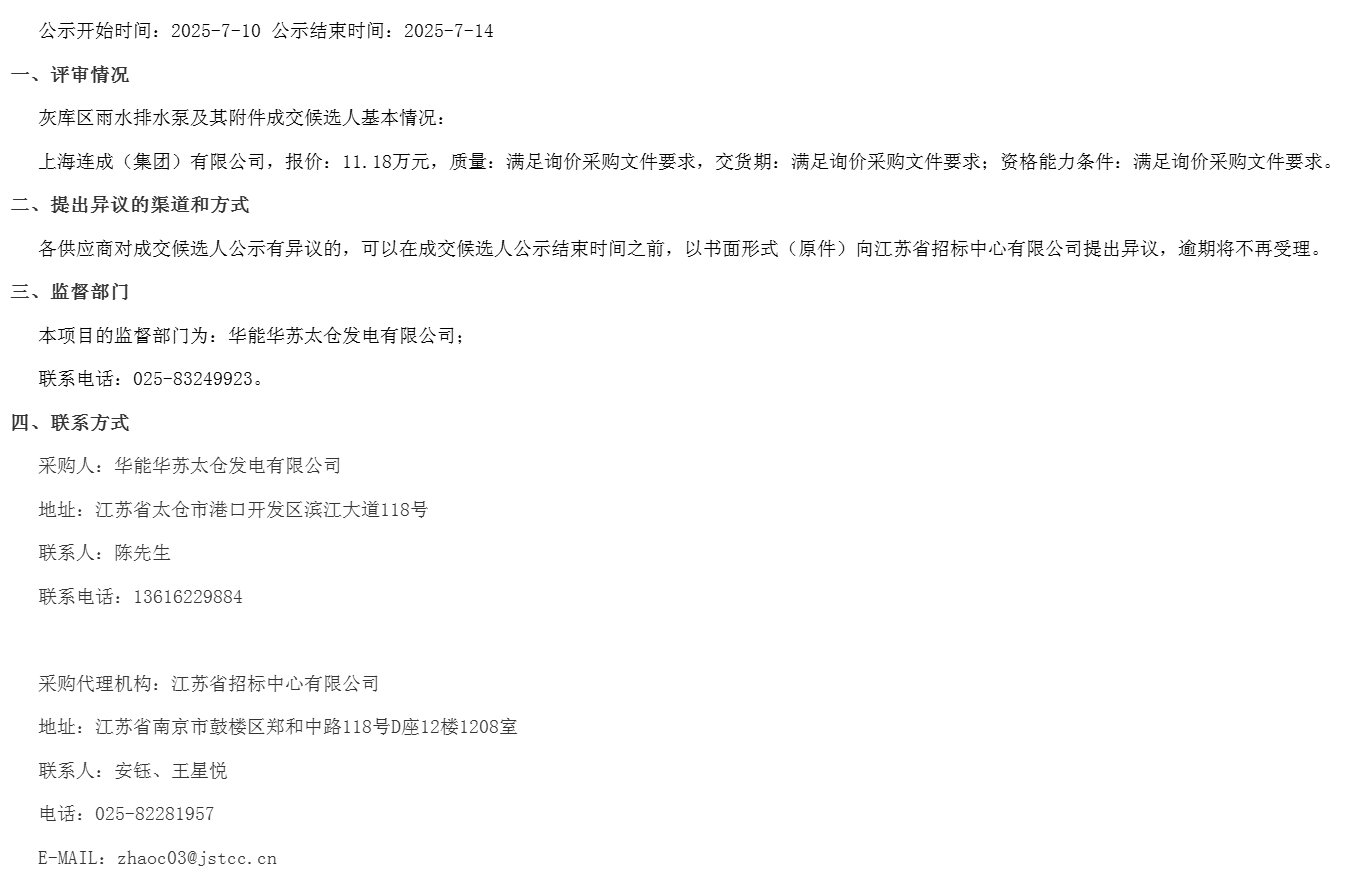 公示开始时间：2025-7-10 公示结束时间：2025-7-14

一、评审情况

灰库区雨水排水泵及其附件成交候选人基本情况：

上海连成（集团）有限公司，报价：11.18万元，质量：满足询价采购文件要求，交货期：满足询价采购文件要求；资格能力条件：满足询价采购文件要求。

二、提出异议的渠道和方式

各供应商对成交候选人公示有异议的，可以在成交候选人公示结束时间之前，以书面形式（原件）向江苏省招标中心有限公司提出异议，逾期将不再受理。

三、监督部门

本项目的监督部门为：华能华苏太仓发电有限公司；

联系电话：025-83249923。

四、联系方式

采购人：华能华苏太仓发电有限公司

地址：江苏省太仓市港口开发区滨江大道118号

联系人：陈先生

联系电话：13616229884

采购代理机构：江苏省招标中心有限公司

地址：江苏省南京市鼓楼区郑和中路118号D座12楼1208室

联系人：安钰、王星悦

电话：025-82281957

E-MAIL：zhaoc03@jstcc.cn